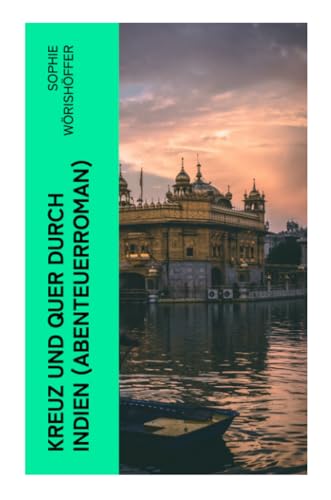 SOPHIE
WÖRISHÖFFER

KREUZ UND QUER DURCH
INDIEN (ABENTEUERROMAN)